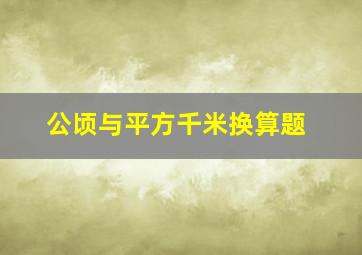 公顷与平方千米换算题